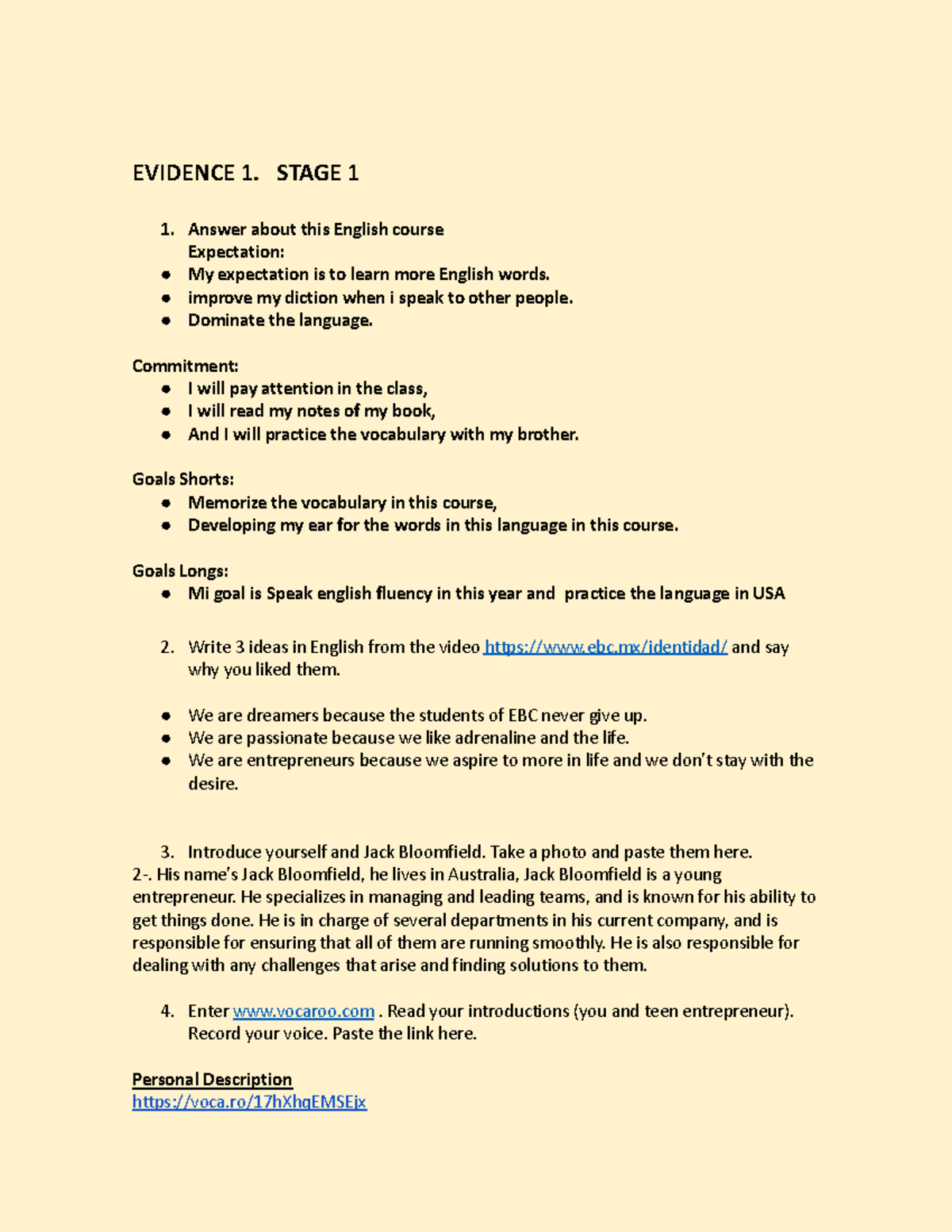 EVIDENCE 1. STAGE 1

1. Answer about this English course
Expectation:
• My expectation is to learn more English words.
• improve my diction when i speak to other people.
• Dominate the language.

Commitment:
• I will pay attention in the class,
• I will read my notes of my book,
• And I will practice the vocabulary with my brother.

Goals Shorts:
• Memorize the vocabulary in this course,
• Developing my ear for the words in this language in this course.

Goals Longs:
• Mi goal is Speak english fluency in this year and practice the language in USA

2. Write 3 ideas in English from the video https://www.ebc.mx/identidad/ and say why you liked them.

• We are dreamers because the students of EBC never give up.
• We are passionate because we like adrenaline and the life.
• We are entrepreneurs because we aspire to more in life and we don't stay with the desire.

3. Introduce yourself and Jack Bloomfield. Take a photo and paste them here.
2-. His name's Jack Bloomfield, he lives in Australia, Jack Bloomfield is a young entrepreneur. He specializes in managing and leading teams, and is known for his ability to get things done. He is in charge of several departments in his current company, and is responsible for ensuring that all of them are running smoothly. He is also responsible for dealing with any challenges that arise and finding solutions to them.

4. Enter www.vocaroo.com . Read your introductions (you and teen entrepreneur). Record your voice. Paste the link here.

Personal Description
https://voca.ro/17hXhqEMSEjx